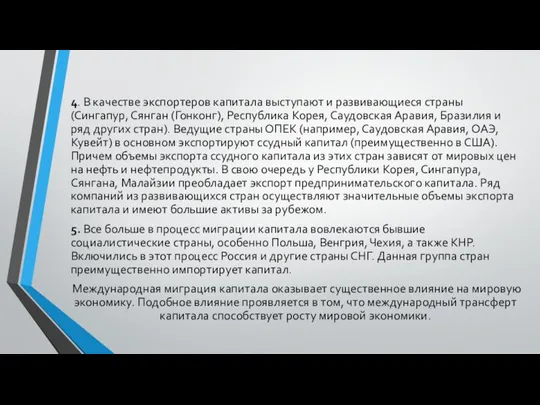 4. В качестве экспортеров капитала выступают и развивающиеся страны (Сингапур, Сянган (Гонконг), Республика Корея, Саудовская Аравия, Бразилия и ряд других стран). Ведущие страны ОПЕК (например, Саудовская Аравия, ОАЭ, Кувейт) в основном экспортируют ссудный капитал (преимущественно в США). Причем объемы экспорта ссудного капитала из этих стран зависят от мировых цен на нефть и нефтепродукты. В свою очередь у Республики Корея, Сингапура, Сянгана, Малайзии преобладает экспорт предпринимательского капитала. Ряд компаний из развивающихся стран осуществляют значительные объемы экспорта капитала и имеют большие активы за рубежом.

5. Все больше в процесс миграции капитала вовлекаются бывшие социалистические страны, особенно Польша, Венгрия, Чехия, а также КНР. Включились в этот процесс Россия и другие страны СНГ. Данная группа стран преимущественно импортирует капитал.

Международная миграция капитала оказывает существенное влияние на мировую экономику. Подобное влияние проявляется в том, что международный трансферт капитала способствует росту мировой экономики.